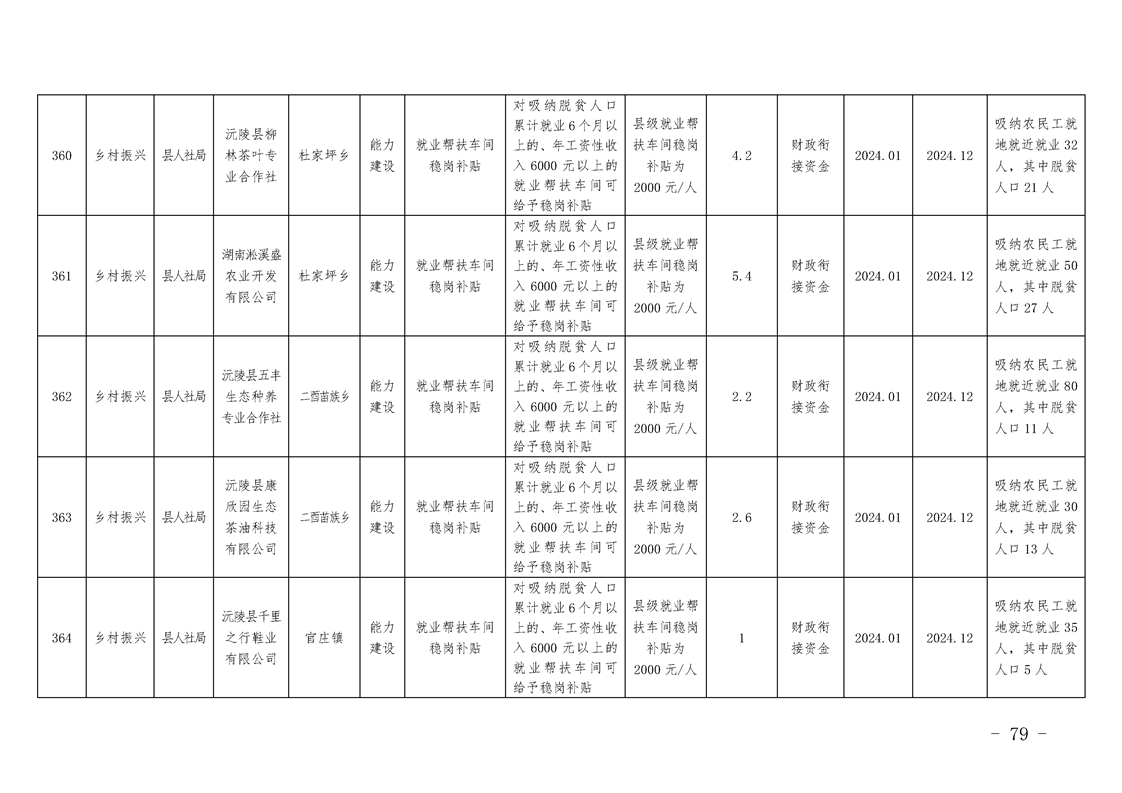 | 360 | 乡村振兴 | 县人社局 | 沅陵县柳林茶叶专业合作社 | 杜家坪乡 | 能力建设 | 就业帮扶车间稳岗补贴 | 对吸纳脱贫人口累计就业6个月以上的、年工资性收入6000元以上的就业帮扶车间可给予稳岗补贴 | 县级就业帮扶车间稳岗补贴为2000元/人 | 4.2 | 财政衔接资金 | 2024.01 | 2024.12 | 吸纳农民工就地就近就业32人，其中脱贫人口21人 |
|---|---|---|---|---|---|---|---|---|---|---|---|---|---|
| 361 | 乡村振兴 | 县人社局 | 湖南淞溪盛农业开发有限公司 | 杜家坪乡 | 能力建设 | 就业帮扶车间稳岗补贴 | 对吸纳脱贫人口累计就业6个月以上的、年工资性收入6000元以上的就业帮扶车间可给予稳岗补贴 | 县级就业帮扶车间稳岗补贴为2000元/人 | 5.4 | 财政衔接资金 | 2024.01 | 2024.12 | 吸纳农民工就地就近就业50人，其中脱贫人口27人 |
| 362 | 乡村振兴 | 县人社局 | 沅陵县五丰生态种养专业合作社 | 二酉苗族乡 | 能力建设 | 就业帮扶车间稳岗补贴 | 对吸纳脱贫人口累计就业6个月以上的、年工资性收入6000元以上的就业帮扶车间可给予稳岗补贴 | 县级就业帮扶车间稳岗补贴为2000元/人 | 2.2 | 财政衔接资金 | 2024.01 | 2024.12 | 吸纳农民工就地就近就业80人，其中脱贫人口11人 |
| 363 | 乡村振兴 | 县人社局 | 沅陵县康欣园生态茶油科技有限公司 | 二酉苗族乡 | 能力建设 | 就业帮扶车间稳岗补贴 | 对吸纳脱贫人口累计就业6个月以上的、年工资性收入6000元以上的就业帮扶车间可给予稳岗补贴 | 县级就业帮扶车间稳岗补贴为2000元/人 | 2.6 | 财政衔接资金 | 2024.01 | 2024.12 | 吸纳农民工就地就近就业30人，其中脱贫人口13人 |
| 364 | 乡村振兴 | 县人社局 | 沅陵县千里之行鞋业有限公司 | 官庄镇 | 能力建设 | 就业帮扶车间稳岗补贴 | 对吸纳脱贫人口累计就业6个月以上的、年工资性收入6000元以上的就业帮扶车间可给予稳岗补贴 | 县级就业帮扶车间稳岗补贴为2000元/人 | 1 | 财政衔接资金 | 2024.01 | 2024.12 | 吸纳农民工就地就近就业35人，其中脱贫人口5人 |

- 79 -